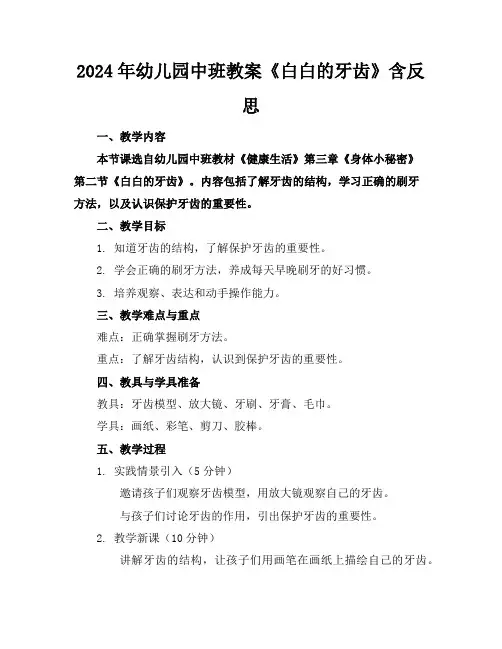 2024年幼儿园中班教案《白白的牙齿》含反思

一、教学内容

本节课选自幼儿园中班教材《健康生活》第三章《身体小秘密》第二节《白白的牙齿》。内容包括了解牙齿的结构，学习正确的刷牙方法，以及认识保护牙齿的重要性。

二、教学目标

1. 知道牙齿的结构，了解保护牙齿的重要性。

2. 学会正确的刷牙方法，养成每天早晚刷牙的好习惯。

3. 培养观察、表达和动手操作能力。

三、教学难点与重点

难点：正确掌握刷牙方法。

重点：了解牙齿结构，认识到保护牙齿的重要性。

四、教具与学具准备

教具：牙齿模型、放大镜、牙刷、牙膏、毛巾。

学具：画纸、彩笔、剪刀、胶棒。

五、教学过程

1. 实践情景引入（5分钟）

邀请孩子们观察牙齿模型，用放大镜观察自己的牙齿。

与孩子们讨论牙齿的作用，引出保护牙齿的重要性。

2. 教学新课（10分钟）

讲解牙齿的结构，让孩子们用画笔在画纸上描绘自己的牙齿。